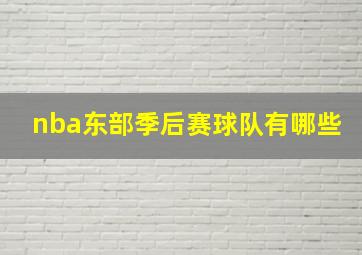 nba东部季后赛球队有哪些